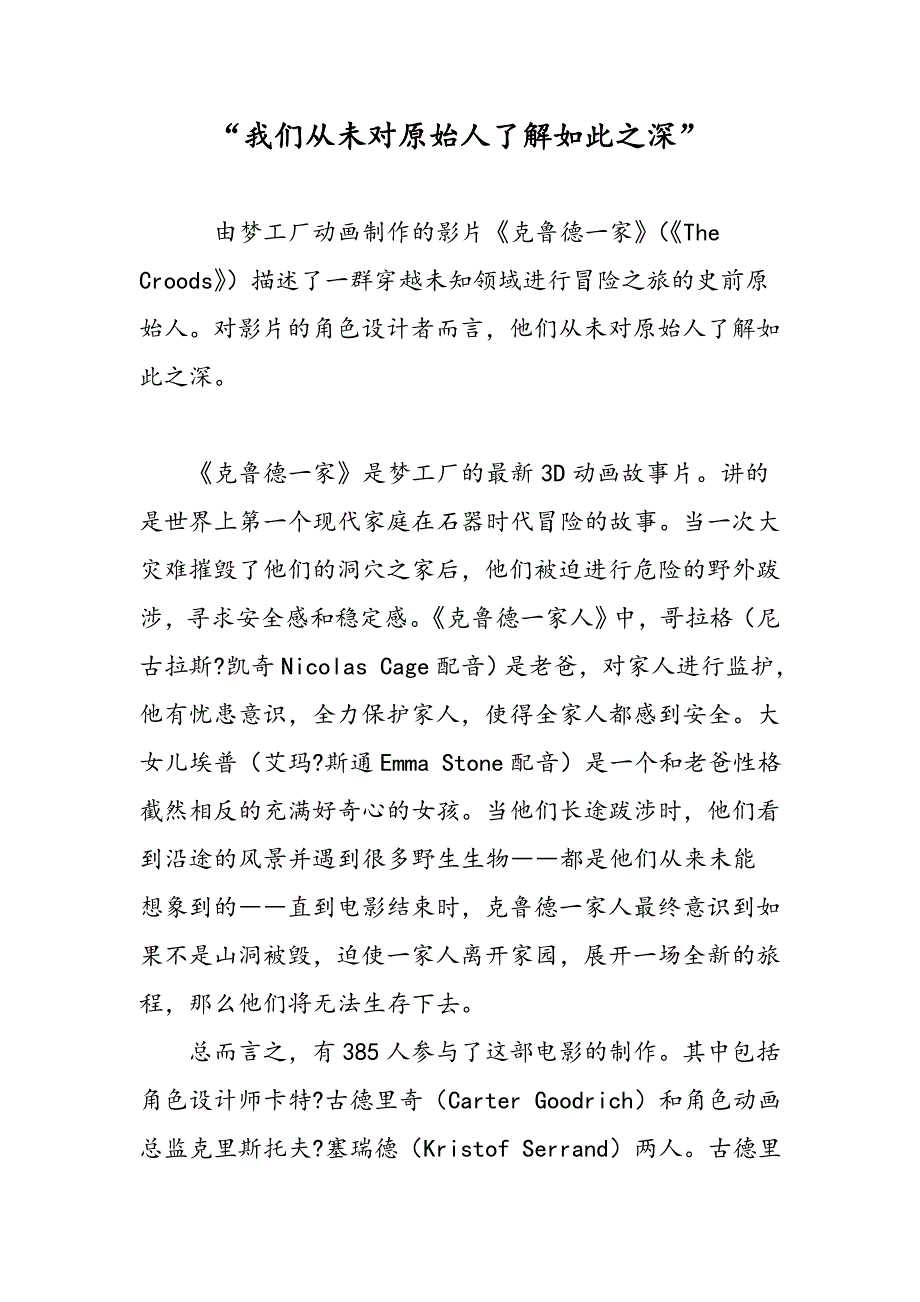 “我们从未对原始人了解如此之深”

由梦工厂动画制作的影片《克鲁德一家》（《The Croods》）描述了一群穿越未知领域进行冒险之旅的史前原始人。对影片的角色设计者而言，他们从未对原始人了解如此之深。

《克鲁德一家》是梦工厂的最新3D动画故事片。讲的是世界上第一个现代家庭在石器时代冒险的故事。当一次大灾难摧毁了他们的洞穴之家后，他们被迫进行危险的野外跋涉，寻求安全感和稳定感。《克鲁德一家人》中，哥拉格（尼古拉斯?凯奇Nicolas Cage配音）是老爸，对家人进行监护，他有忧患意识，全力保护家人，使得全家人都感到安全。大女儿埃普（艾玛?斯通Emma Stone配音）是一个和老爸性格截然相反的充满好奇心的女孩。当他们长途跋涉时，他们看到沿途的风景并遇到很多野生生物——都是他们从来未能想象到的——直到电影结束时，克鲁德一家人最终意识到如果不是山洞被毁，迫使一家人离开家园，展开一场全新的旅程，那么他们将无法生存下去。

总而言之，有385人参与了这部电影的制作。其中包括角色设计师卡特?古德里奇（Carter Goodrich）和角色动画总监克里斯托夫?塞瑞德（Kristof Serrand）两人。古德里